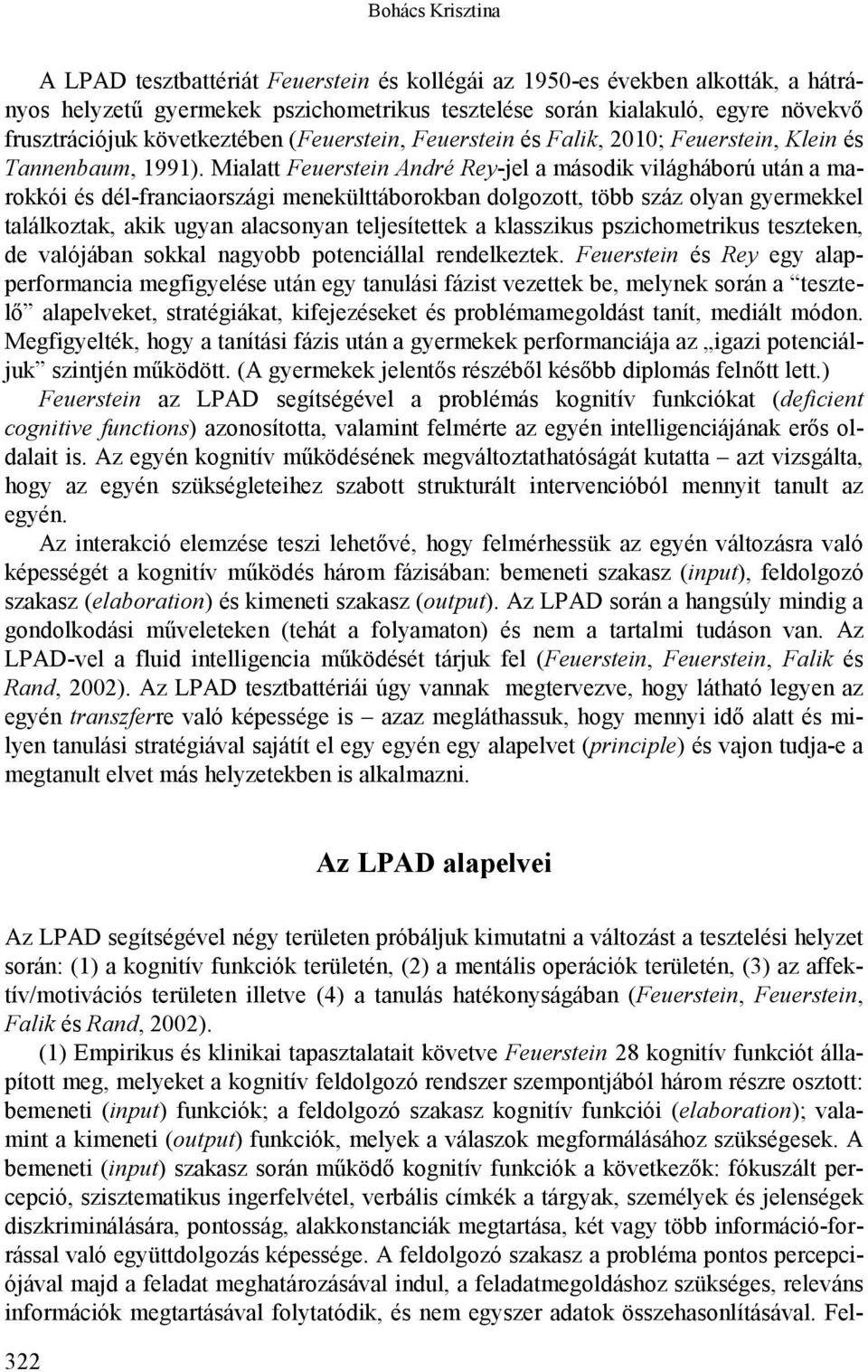 Bohács Krisztina

A LPAD tesztbattériát Feuerstein és kollégái az 1950-es években alkották, a hátrányos helyzetű gyermekek pszichometrikus tesztelése során kialakuló, egyre növekvő frusztrációjuk következtében (Feuerstein, Feuerstein és Falik, 2010; Feuerstein, Klein és Tannenbaum, 1991). Mialatt Feuerstein André Rey-jel a második világháború után a marokkói és dél-franciaországi menekülttáborokban dolgozott, több száz olyan gyermekkel találkoztak, akik ugyan alacsonyan teljesítettek a klasszikus pszichometrikus teszteken, de valójában sokkal nagyobb potenciállal rendelkeztek. Feuerstein és Rey egy alapperformancia megfigyelése után egy tanulási fázist vezettek be, melynek során a "tesztelő" alapelveket, stratégiákat, kifejezéseket és problémamegoldást tanít, mediált módon. Megfigyelték, hogy a tanítási fázis után a gyermekek performanciája az „igazi potenciáljuk" szintjén működött. (A gyermekek jelentős részéből később diplomás felnőtt lett.) Feuerstein az LPAD segítségével a problémás kognitív funkciókat (deficient cognitive functions) azonosította, valamint felmérte az egyén intelligenciájának erős oldalait is. Az egyén kognitív működésének megváltoztathatóságát kutatta – azt vizsgálta, hogy az egyén szükségleteihez szabott strukturált intervencióból mennyit tanult az egyén.

Az interakció elemzése teszi lehetővé, hogy felmérhessük az egyén változásra való képességét a kognitív működés három fázisában: bemeneti szakasz (input), feldolgozó szakasz (elaboration) és kimeneti szakasz (output). Az LPAD során a hangsúly mindig a gondolkodási műveleteken (tehát a folyamaton) és nem a tartalmi tudáson van. Az LPAD-vel a fluid intelligencia működését tárjuk fel (Feuerstein, Feuerstein, Falik és Rand, 2002). Az LPAD tesztbattériái úgy vannak megtervezve, hogy látható legyen az egyén transzferre való képessége is – azaz megláthassuk, hogy mennyi idő alatt és milyen tanulási stratégiával sajátít el egy egyén egy alapelvet (principle) és vajon tudja-e a megtanult elvet más helyzetekben is alkalmazni.

Az LPAD alapelvei

Az LPAD segítségével négy területen próbáljuk kimutatni a változást a tesztelési helyzet során: (1) a kognitív funkciók területén, (2) a mentális operációk területén, (3) az affektív/motivációs területen illetve (4) a tanulás hatékonyságában (Feuerstein, Feuerstein, Falik és Rand, 2002).

(1) Empirikus és klinikai tapasztalatait követve Feuerstein 28 kognitív funkciót állapított meg, melyeket a kognitív feldolgozó rendszer szempontjából három részre osztott: bemeneti (input) funkciók; a feldolgozó szakasz kognitív funkciói (elaboration); valamint a kimeneti (output) funkciók, melyek a válaszok megformálásához szükségesek. A bemeneti (input) szakasz során működő kognitív funkciók a következők: fókuszált percepció, szisztematikus ingerfelvétel, verbális címkék a tárgyak, személyek és jelenségek diszkriminálására, pontosság, alakkonstanciák megtartása, két vagy több információ-forrással való együttdolgozás képessége. A feldolgozó szakasz a probléma pontos percepciójával majd a feladat meghatározásával indul, a feladatmegoldáshoz szükséges, releváns információk megtartásával folytatódik, és nem egyszer adatok összehasonlításával. Fel-

322